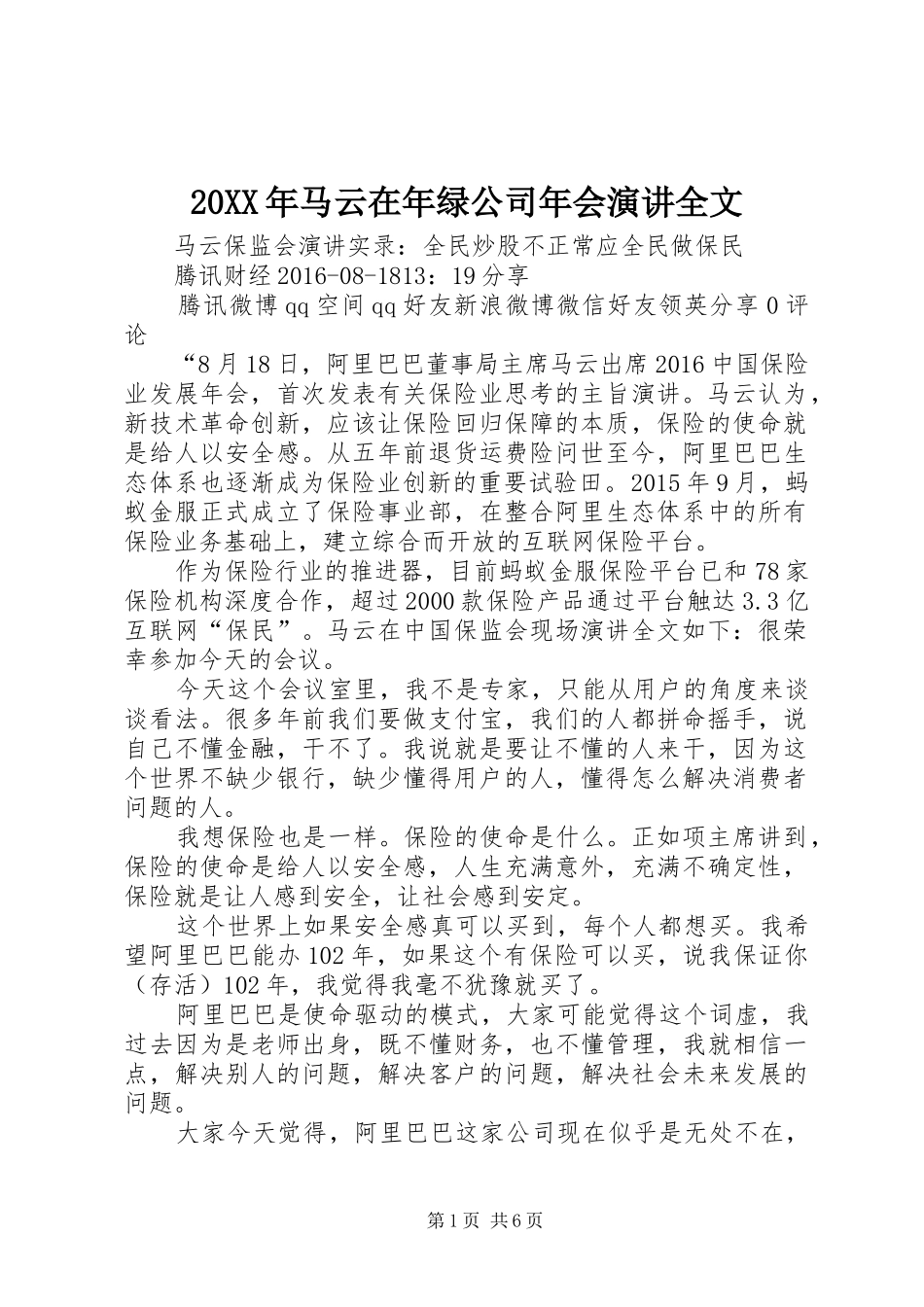 20XX年马云在年绿公司年会演讲全文

马云保监会演讲实录：全民炒股不正常应全民做保民

腾讯财经2016-08-1813：19分享

腾讯微博qq空间qq好友新浪微博微信好友领英分享0评论

“8月18日，阿里巴巴董事局主席马云出席2016中国保险业发展年会，首次发表有关保险业思考的主旨演讲。马云认为，新技术革命创新，应该让保险回归保障的本质，保险的使命就是给人以安全感。从五年前退货运费险问世至今，阿里巴巴生态体系也逐渐成为保险业创新的重要试验田。2015年9月，蚂蚁金服正式成立了保险事业部，在整合阿里生态体系中的所有保险业务基础上，建立综合而开放的互联网保险平台。

作为保险行业的推进器，目前蚂蚁金服保险平台已和78家保险机构深度合作，超过2000款保险产品通过平台触达3.3亿互联网“保民”。马云在中国保监会现场演讲全文如下：很荣幸参加今天的会议。

今天这个会议室里，我不是专家，只能从用户的角度来谈谈看法。很多年前我们要做支付宝，我们的人都拼命摇手，说自己不懂金融，干不了。我说就是要让不懂的人来干，因为这个世界不缺少银行，缺少懂得用户的人，懂得怎么解决消费者问题的人。

我想保险也是一样。保险的使命是什么。正如项主席讲到，保险的使命是给人以安全感，人生充满意外，充满不确定性，保险就是让人感到安全，让社会感到安定。

这个世界上如果安全感真可以买到，每个人都想买。我希望阿里巴巴能办102年，如果这个有保险可以买，说我保证你（存活）102年，我觉得我毫不犹豫就买了。

阿里巴巴是使命驱动的模式，大家可能觉得这个词虚，我过去因为是老师出身，既不懂财务，也不懂管理，我就相信一点，解决别人的问题，解决客户的问题，解决社会未来发展的问题。

大家今天觉得，阿里巴巴这家公司现在似乎是无处不在，

第1页 共6页